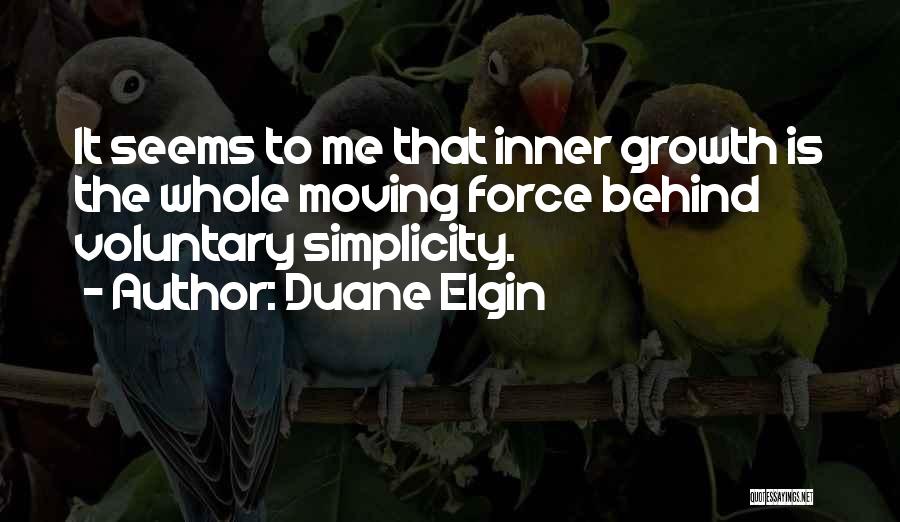 It seems to me that inner growth is the whole moving force behind voluntary simplicity.
- Author: Duane Elgin

QUOTESSAYINGS.NET